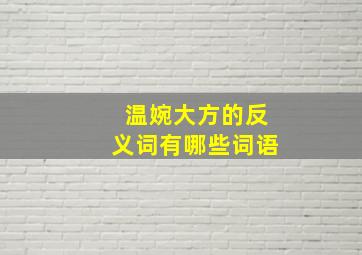 温婉大方的反义词有哪些词语